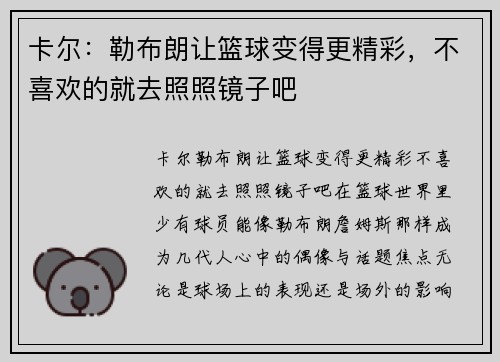 卡尔：勒布朗让篮球变得更精彩，不喜欢的就去照照镜子吧

卡尔勒布朗让篮球变得更精彩不喜欢的就去照照镜子吧在篮球世界里少有球员能像勒布朗詹姆斯那样成为几代人心中的偶像与话题焦点无论是球场上的表现还是场外的影响